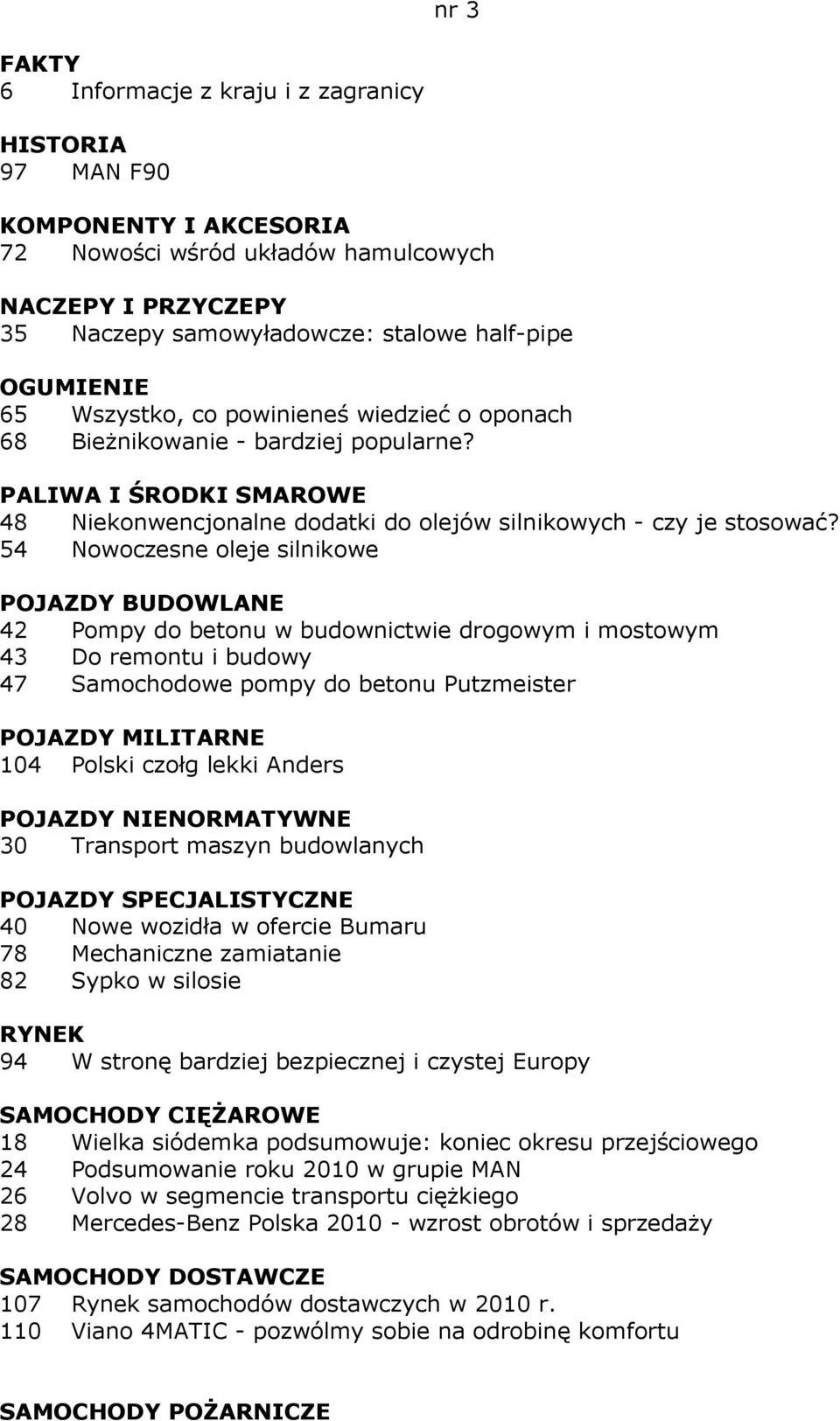 nr 3

FAKTY
6 Informacje z kraju i z zagranicy

HISTORIA
97 MAN F90

KOMPONENTY I AKCESORIA
72 Nowości wśród układów hamulcowych

NACZEPY I PRZYCZEPY
35 Naczepy samowyładowcze: stalowe half-pipe

OGUMIENIE
65 Wszystko, co powinieneś wiedzieć o oponach
68 Bieżnikowanie - bardziej popularne?

PALIWA I ŚRODKI SMAROWE
48 Niekonwencjonalne dodatki do olejów silnikowych - czy je stosować?
54 Nowoczesne oleje silnikowe

POJAZDY BUDOWLANE
42 Pompy do betonu w budownictwie drogowym i mostowym
43 Do remontu i budowy
47 Samochodowe pompy do betonu Putzmeister

POJAZDY MILITARNE
104 Polski czołg lekki Anders

POJAZDY NIENORMATYWNE
30 Transport maszyn budowlanych

POJAZDY SPECJALISTYCZNE
40 Nowe wozidła w ofercie Bumaru
78 Mechaniczne zamiatanie
82 Sypko w silosie

RYNEK
94 W stronę bardziej bezpiecznej i czystej Europy

SAMOCHODY CIĘŻAROWE
18 Wielka siódemka podsumowuje: koniec okresu przejściowego
24 Podsumowanie roku 2010 w grupie MAN
26 Volvo w segmencie transportu ciężkiego
28 Mercedes-Benz Polska 2010 - wzrost obrotów i sprzedaży

SAMOCHODY DOSTAWCZE
107 Rynek samochodów dostawczych w 2010 r.
110 Viano 4MATIC - pozwólmy sobie na odrobinę komfortu

SAMOCHODY POŻARNICZE